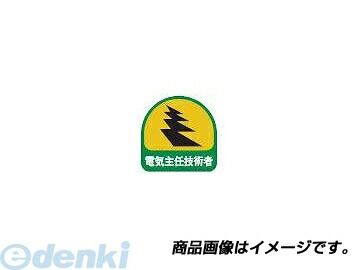 電気主任技術者

edenki

商品画像はイメージです。